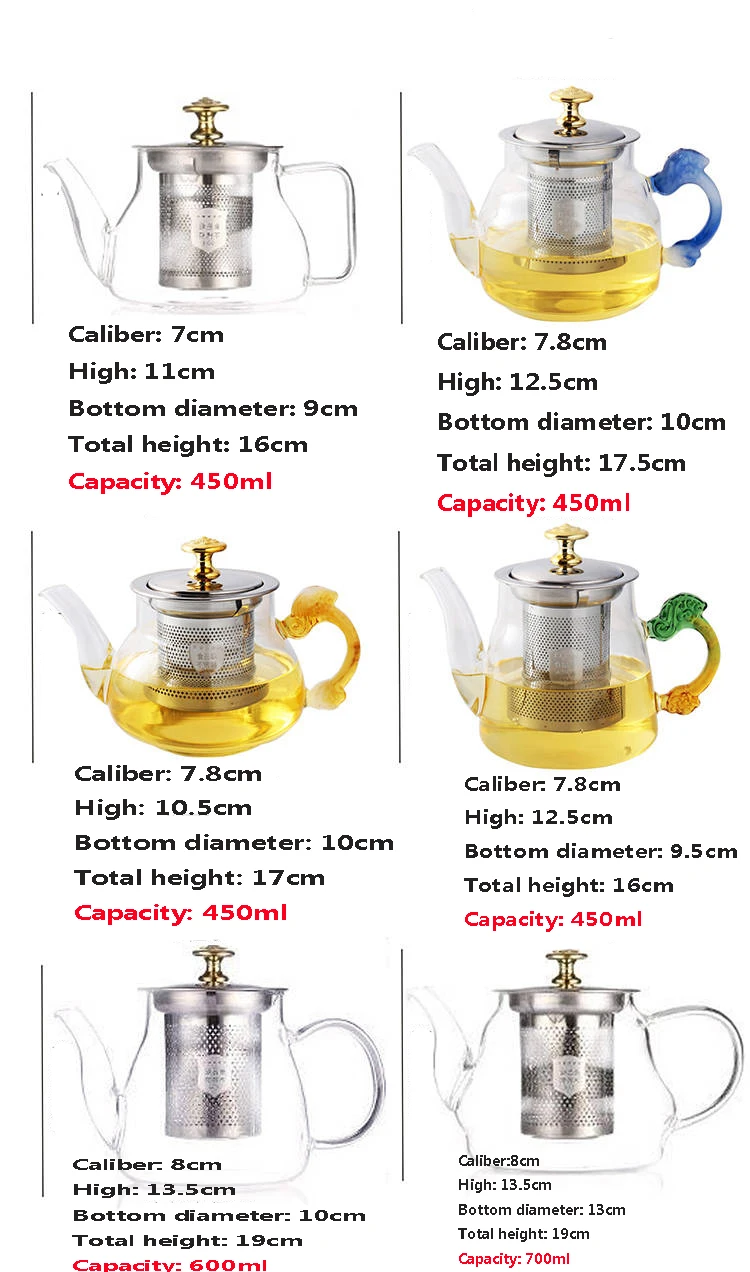 Caliber: 7cm
High: 11cm
Bottom diameter: 9cm
Total height: 16cm
Capacity: 450ml

Caliber: 7.8cm
High: 12.5cm
Bottom diameter: 10cm
Total height: 17.5cm
Capacity: 450ml

Caliber: 7.8cm
High: 10.5cm
Bottom diameter: 10cm
Total height: 17cm
Capacity: 450ml

Caliber: 7.8cm
High: 12.5cm
Bottom diameter: 9.5cm
Total height: 16cm
Capacity: 450ml

Caliber: 8cm
High: 13.5cm
Bottom diameter: 10cm
Total height: 19cm
Capacity: 600ml

Caliber:8cm
High: 13.5cm
Bottom diameter: 13cm
Total height: 19cm
Capacity: 700ml